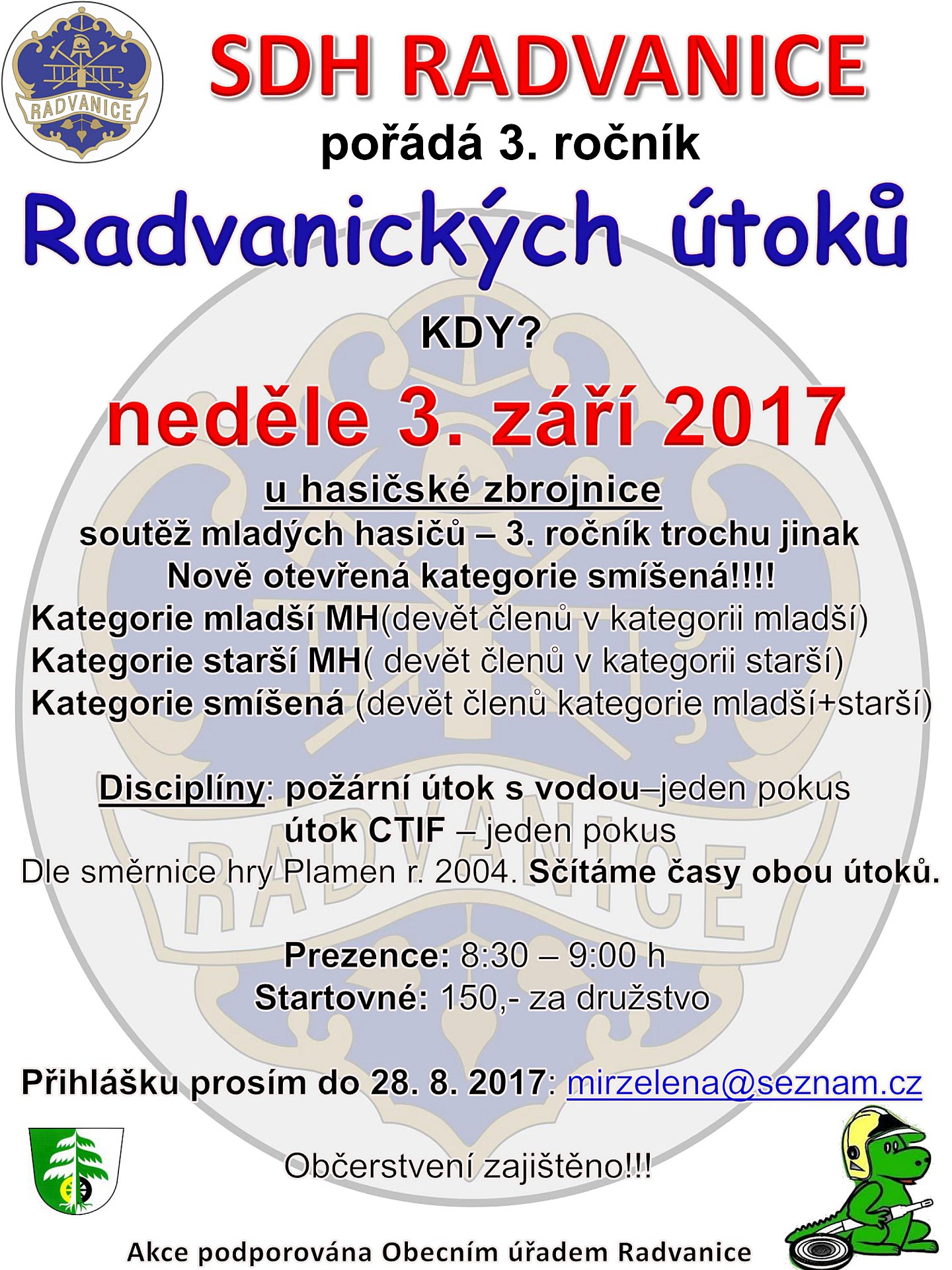 RADVANICE

SDH RADVANICE
pořádá 3. ročník
Radvanických útoků

KDY?
neděle 3. září 2017
u hasičské zbrojnice
soutěž mladých hasičů – 3. ročník trochu jinak
Nově otevřená kategorie smíšená!!!!
Kategorie mladší MH(devět členů v kategorii mladší)
Kategorie starší MH( devět členů v kategorii starší)
Kategorie smíšená (devět členů kategorie mladší+starší)

Disciplíny: požární útok s vodou–jeden pokus
útok CTIF – jeden pokus
Dle směrnice hry Plamen r. 2004. Sčítáme časy obou útoků.

Prezence: 8:30 – 9:00 h
Startovné: 150,- za družstvo

Přihlášku prosím do 28. 8. 2017: mirzelena@seznam.cz

Občerstvení zajištěno!!!

Akce podporována Obecním úřadem Radvanice